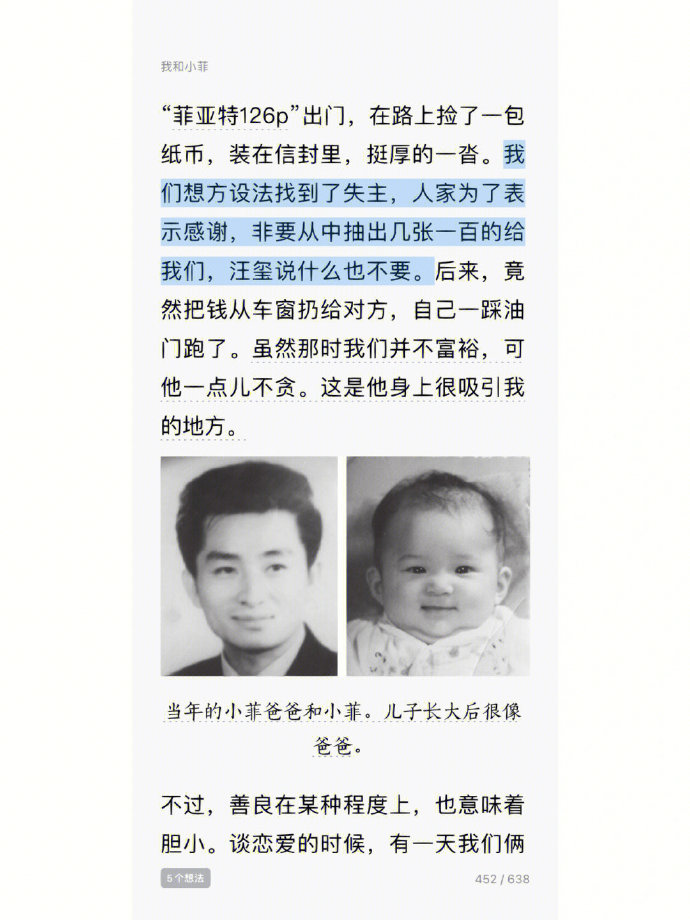 我和小菲

“菲亚特126p”出门，在路上捡了一包纸币，装在信封里，挺厚的一沓。我们想方设法找到了失主，人家为了表示感谢，非要从中抽出几张一百的给我们，汪玺说什么也不要。后来，竟然把钱从车窗扔给对方，自己一踩油门跑了。虽然那时我们并不富裕，可他一点儿不贪。这是他身上很吸引我的地方。

当年的小菲爸爸和小菲。儿子长大后很像爸爸。

不过，善良在某种程度上，也意味着胆小。谈恋爱的时候，有一天我们俩

5个想法

452 / 638